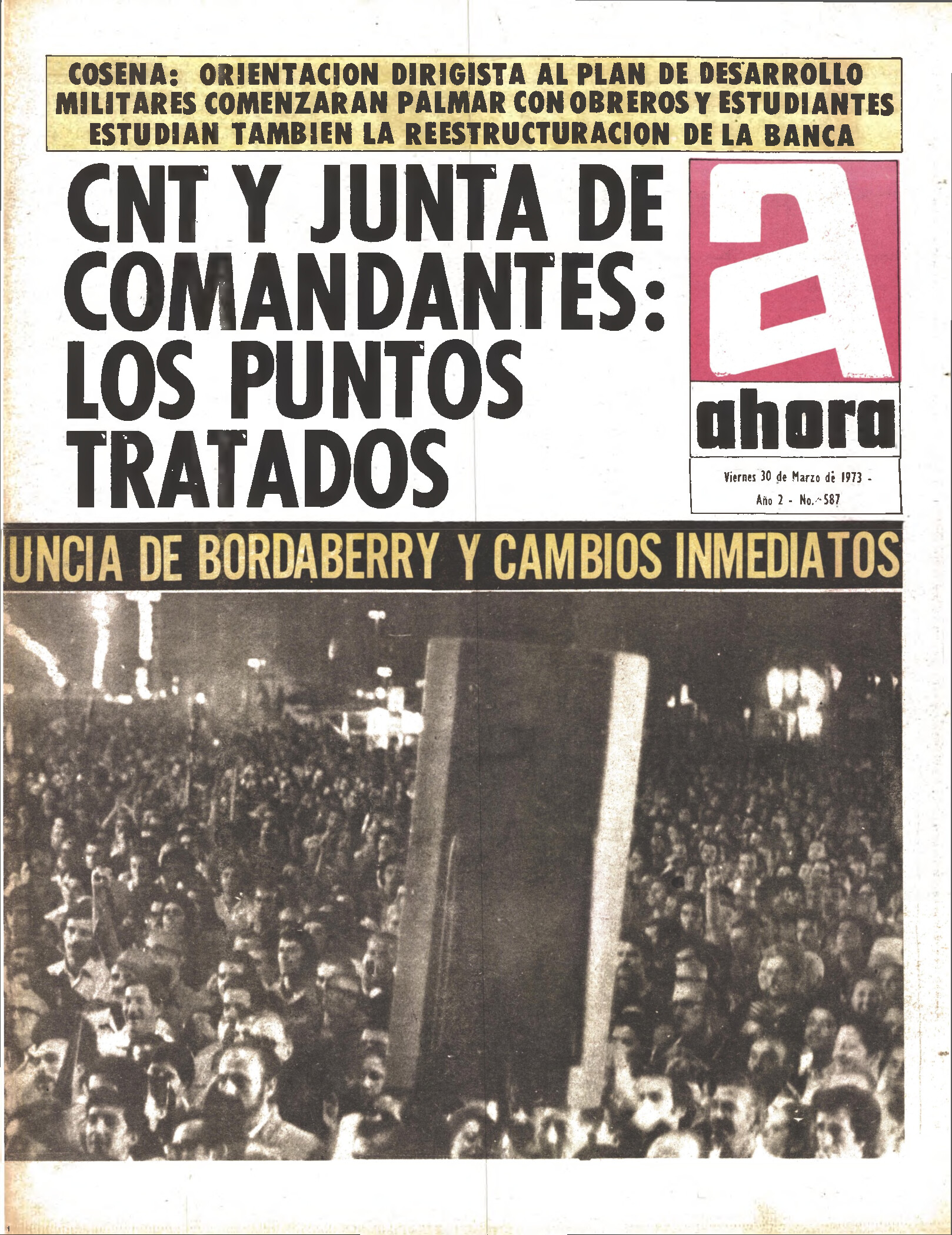 COSENA: ORIENTACION DIRIGISTA AL PLAN DE DESARROLLO
MILITARES COMENZARAN PALMAR CON OBREROS Y ESTUDIANTES
ESTUDIAN TAMBIEN LA REESTRUCTURACION DE LA BANCA

CNT Y JUNTA DE COMANDANTES: LOS PUNTOS TRATADOS

a

ahora

Viernes 30 de Marzo de 1973 -
Año 2 - No. 587

UNCIA DE BORDABERRY Y CAMBIOS INMEDIATOS